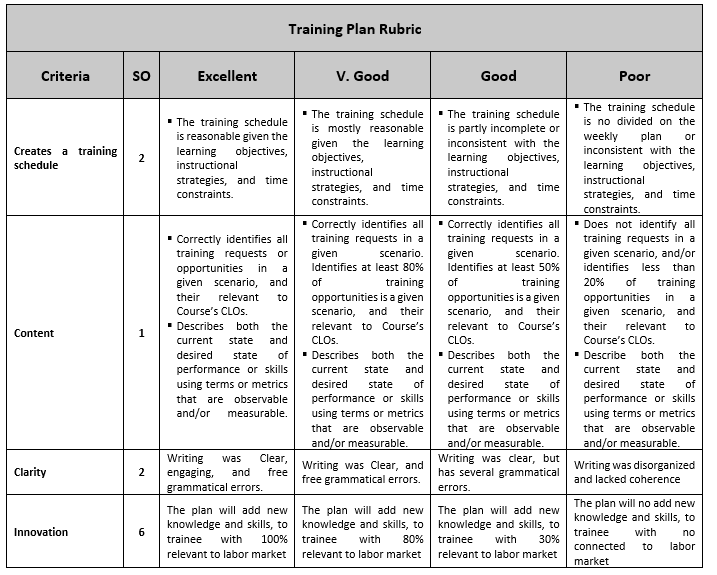 Training Plan Rubric

| Criteria | SO | Excellent | V. Good | Good | Poor |
|---|---|---|---|---|---|
| Creates a training schedule | 2 | ▪ The training schedule is reasonable given the learning objectives, instructional strategies, and time constraints. | ▪ The training schedule is mostly reasonable given the learning objectives, instructional strategies, and time constraints. | ▪ The training schedule is partly incomplete or inconsistent with the learning objectives, instructional strategies, and time constraints. | ▪ The training schedule is no divided on the weekly plan or inconsistent with the learning objectives, instructional strategies, and time constraints. |
| Content | 1 | ▪ Correctly identifies all training requests or opportunities in a given scenario, and their relevant to Course's CLOs. ▪ Describes both the current state and desired state of performance or skills using terms or metrics that are observable and/or measurable. | ▪ Correctly identifies all training requests in a given scenario. Identifies at least 80% of training opportunities is a given scenario, and their relevant to Course's CLOs. ▪ Describes both the current state and desired state of performance or skills using terms or metrics that are observable and/or measurable. | ▪ Correctly identifies all training requests in a given scenario. Identifies at least 50% of training opportunities is a given scenario, and their relevant to Course's CLOs. ▪ Describes both the current state and desired state of performance or skills using terms or metrics that are observable and/or measurable. | ▪ Does not identify all training requests in a given scenario, and/or identifies less than 20% of training opportunities in a given scenario, and their relevant to Course's CLOs. ▪ Describe both the current state and desired state of performance or skills using terms or metrics that are observable and/or measurable. |
| Clarity | 2 | Writing was Clear, engaging, and free grammatical errors. | Writing was Clear, and free grammatical errors. | Writing was clear, but has several grammatical errors. | Writing was disorganized and lacked coherence |
| Innovation | 6 | The plan will add new knowledge and skills, to trainee with 100% relevant to labor market | The plan will add new knowledge and skills, to trainee with 80% relevant to labor market | The plan will add new knowledge and skills, to trainee with 30% relevant to labor market | The plan will no add new knowledge and skills, to trainee with no connected to labor market |